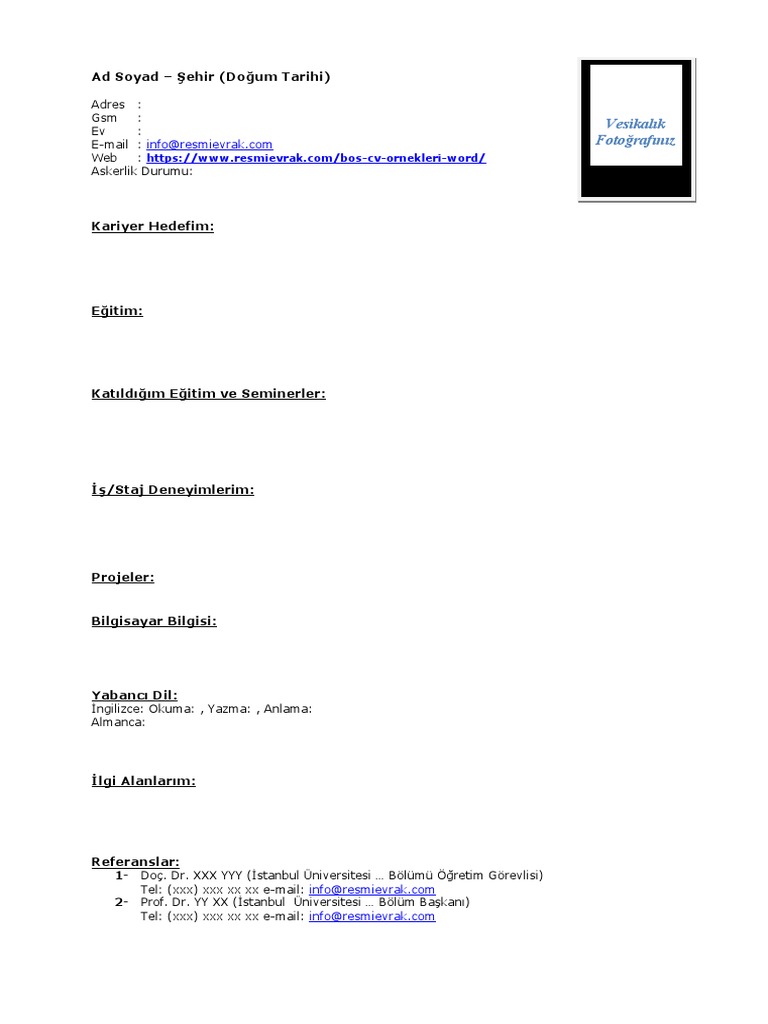 Ad Soyad – Şehir (Doğum Tarihi)

Vesikalık Fotoğrafınız

Adres :
Gsm :
Ev :
E-mail : info@resmievrak.com
Web : https://www.resmievrak.com/bos-cv-ornekleri-word/
Askerlik Durumu:

Kariyer Hedefim:

Eğitim:

Katıldığım Eğitim ve Seminerler:

İş/Staj Deneyimlerim:

Projeler:

Bilgisayar Bilgisi:

Yabancı Dil:
İngilizce: Okuma: , Yazma: , Anlama:
Almanca:

İlgi Alanlarım:

Referanslar:
1- Doç. Dr. XXX YYY (İstanbul Üniversitesi … Bölümü Öğretim Görevlisi)
Tel: (xxx) xxx xx xx e-mail: info@resmievrak.com
2- Prof. Dr. YY XX (İstanbul Üniversitesi … Bölüm Başkanı)
Tel: (xxx) xxx xx xx e-mail: info@resmievrak.com